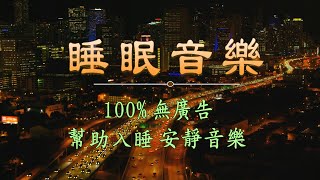 睡眠音樂

100% 無廣告
幫助入睡 安靜音樂